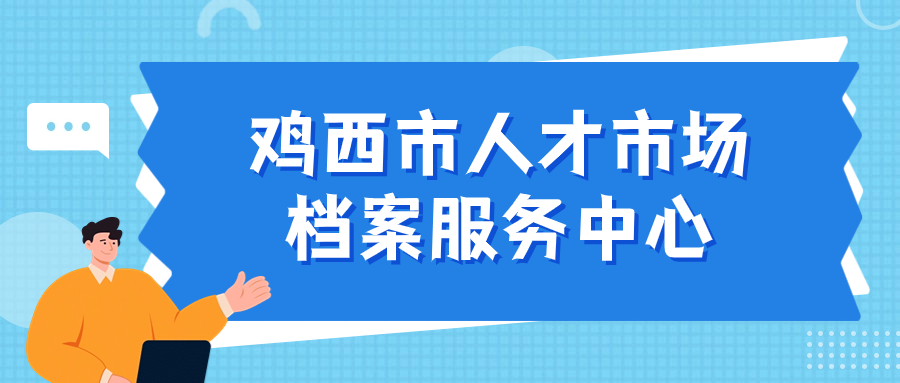 鸡西市人才市场
档案服务中心